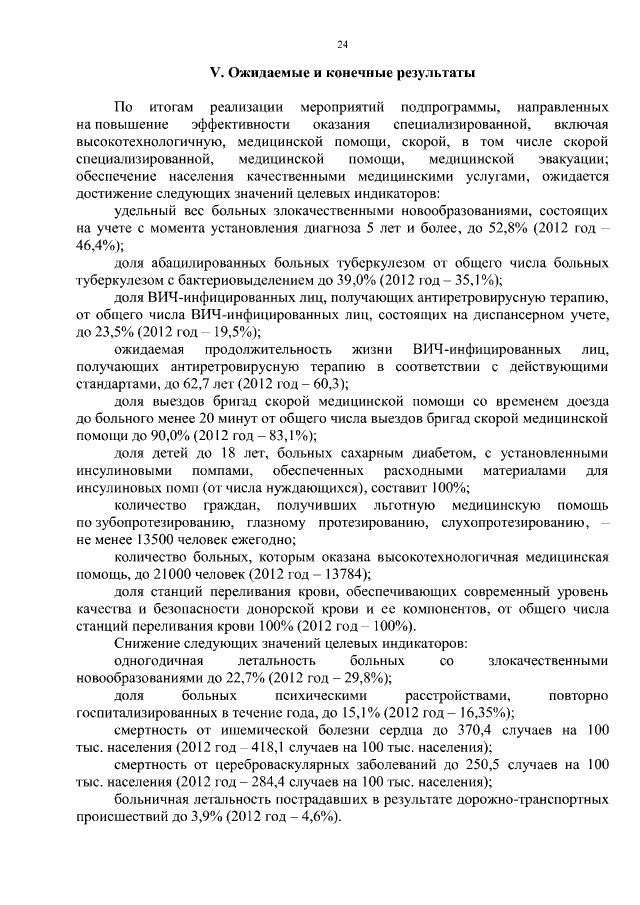 24

V. Ожидаемые и конечные результаты

По итогам реализации мероприятий подпрограммы, направленных на повышение эффективности оказания специализированной, включая высокотехнологичную, медицинской помощи, скорой, в том числе скорой специализированной, медицинской помощи, медицинской эвакуации; обеспечение населения качественными медицинскими услугами, ожидается достижение следующих значений целевых индикаторов:

удельный вес больных злокачественными новообразованиями, состоящих на учете с момента установления диагноза 5 лет и более, до 52,8% (2012 год – 46,4%);

доля абацилированных больных туберкулезом от общего числа больных туберкулезом с бактериовыделением до 39,0% (2012 год – 35,1%);

доля ВИЧ-инфицированных лиц, получающих антиретровирусную терапию, от общего числа ВИЧ-инфицированных лиц, состоящих на диспансерном учете, до 23,5% (2012 год – 19,5%);

ожидаемая продолжительность жизни ВИЧ-инфицированных лиц, получающих антиретровирусную терапию в соответствии с действующими стандартами, до 62,7 лет (2012 год – 60,3);

доля выездов бригад скорой медицинской помощи со временем доезда до больного менее 20 минут от общего числа выездов бригад скорой медицинской помощи до 90,0% (2012 год – 83,1%);

доля детей до 18 лет, больных сахарным диабетом, с установленными инсулиновыми помпами, обеспеченных расходными материалами для инсулиновых помп (от числа нуждающихся), составит 100%;

количество граждан, получивших льготную медицинскую помощь по зубопротезированию, глазному протезированию, слухопротезированию, – не менее 13500 человек ежегодно;

количество больных, которым оказана высокотехнологичная медицинская помощь, до 21000 человек (2012 год – 13784);

доля станций переливания крови, обеспечивающих современный уровень качества и безопасности донорской крови и ее компонентов, от общего числа станций переливания крови 100% (2012 год – 100%).

Снижение следующих значений целевых индикаторов:

одногодичная летальность больных со злокачественными новообразованиями до 22,7% (2012 год – 29,8%);

доля больных психическими расстройствами, повторно госпитализированных в течение года, до 15,1% (2012 год – 16,35%);

смертность от ишемической болезни сердца до 370,4 случаев на 100 тыс. населения (2012 год – 418,1 случаев на 100 тыс. населения);

смертность от цереброваскулярных заболеваний до 250,5 случаев на 100 тыс. населения (2012 год – 284,4 случаев на 100 тыс. населения);

больничная летальность пострадавших в результате дорожно-транспортных происшествий до 3,9% (2012 год – 4,6%).